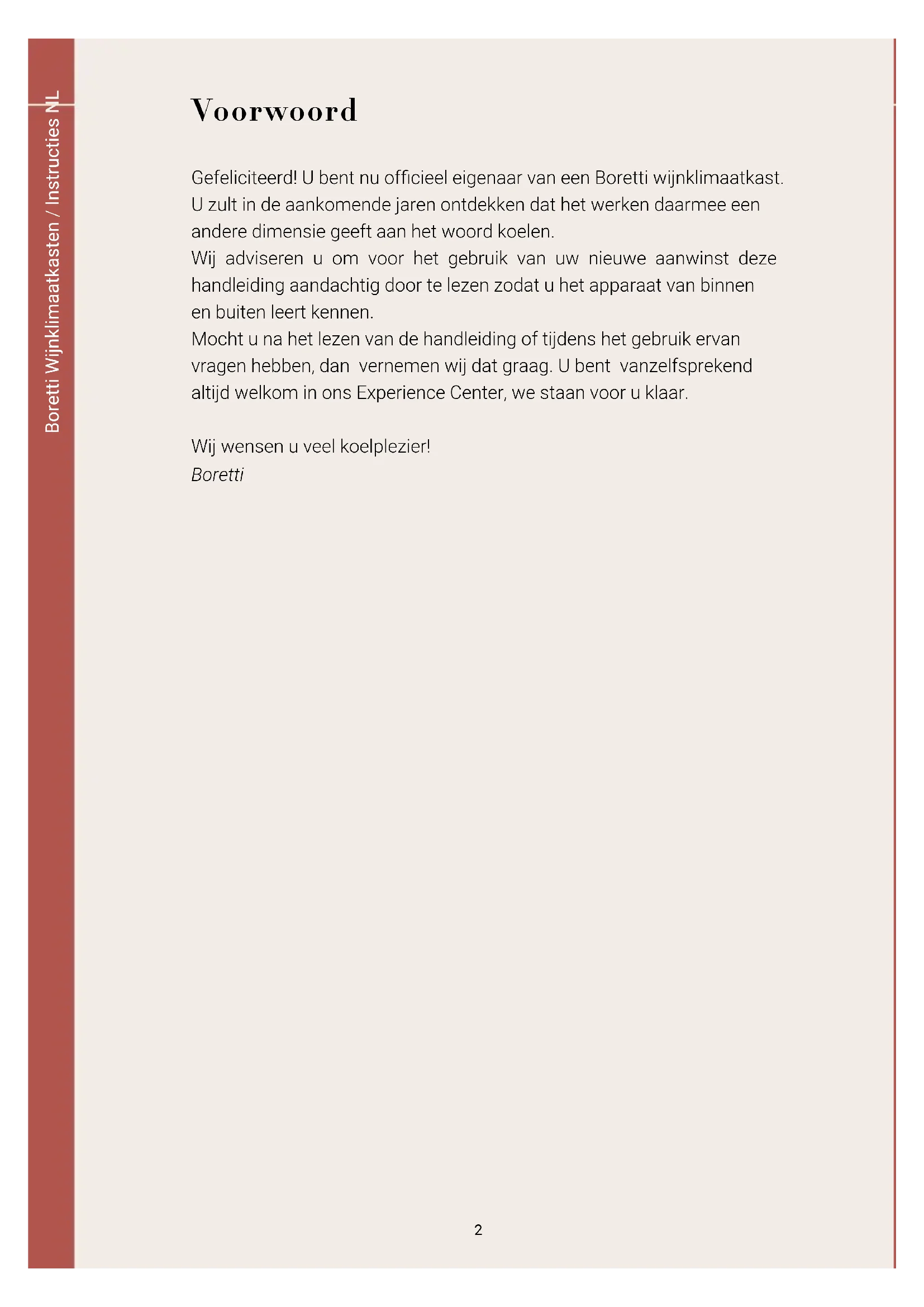 Boretti Wijnklimaatkasten / Instructies NL

Voorwoord

Gefeliciteerd! U bent nu officieel eigenaar van een Boretti wijnklimaatkast. U zult in de aankomende jaren ontdekken dat het werken daarmee een andere dimensie geeft aan het woord koelen.
Wij adviseren u om voor het gebruik van uw nieuwe aanwinst deze handleiding aandachtig door te lezen zodat u het apparaat van binnen en buiten leert kennen.
Mocht u na het lezen van de handleiding of tijdens het gebruik ervan vragen hebben, dan vernemen wij dat graag. U bent vanzelfsprekend altijd welkom in ons Experience Center, we staan voor u klaar.

Wij wensen u veel koelplezier!
Boretti

2